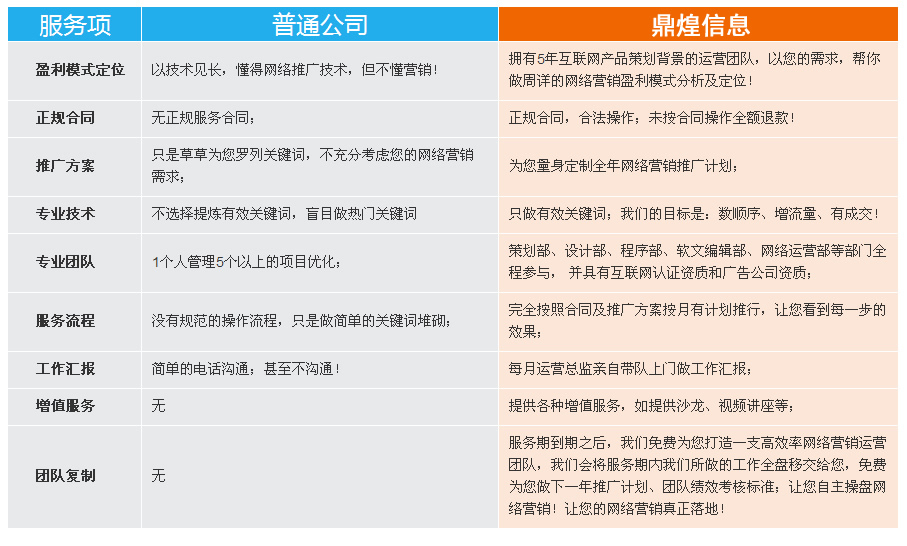 | 服务项 | 普通公司 | 鼎煌信息 |
|---|---|---|
| 盈利模式定位 | 以技术见长，懂得网络推广技术，但不懂营销！ | 拥有5年互联网产品策划背景的运营团队，以您的需求，帮你做周详的网络营销盈利模式分析及定位！ |
| 正规合同 | 无正规服务合同； | 正规合同，合法操作；未按合同操作全额退款！ |
| 推广方案 | 只是草草为您罗列关键词，不充分考虑您的网络营销需求； | 为您量身定制全年网络营销推广计划； |
| 专业技术 | 不选择提炼有效关键词，盲目做热门关键词 | 只做有效关键词；我们的目标是：数顺序、增流量、有成交！ |
| 专业团队 | 1个人管理5个以上的项目优化； | 策划部、设计部、程序部、软文编辑部、网络运营部等部门全程参与，并具有互联网认证资质和广告公司资质； |
| 服务流程 | 没有规范的操作流程，只是做简单的关键词堆砌； | 完全按照合同及推广方案按月有计划推行，让您看到每一步的效果； |
| 工作汇报 | 简单的电话沟通；甚至不沟通！ | 每月运营总监亲自带队上门做工作汇报； |
| 增值服务 | 无 | 提供各种增值服务，如提供沙龙、视频讲座等； |
| 团队复制 | 无 | 服务期到期之后，我们免费为您打造一支高效率网络营销运营团队，我们会将服务期内我们所做的工作全盘移交给您，免费为您做下一年推广计划、团队绩效考核标准；让您自主操盘网络营销！让您的网络营销真正落地！ |